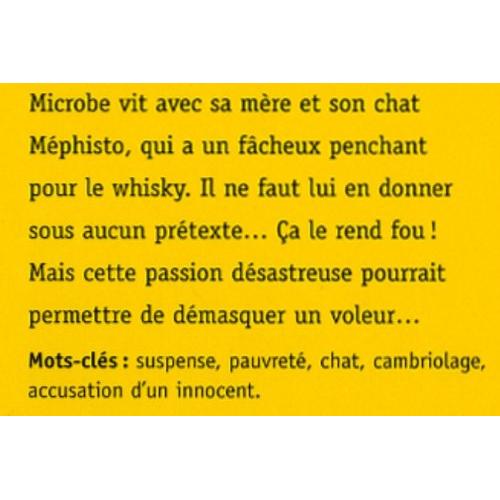 Microbe vit avec sa mère et son chat Méphisto, qui a un fâcheux penchant pour le whisky. Il ne faut lui en donner sous aucun prétexte... Ça le rend fou ! Mais cette passion désastreuse pourrait permettre de démasquer un voleur...

Mots-clés : suspense, pauvreté, chat, cambriolage, accusation d'un innocent.